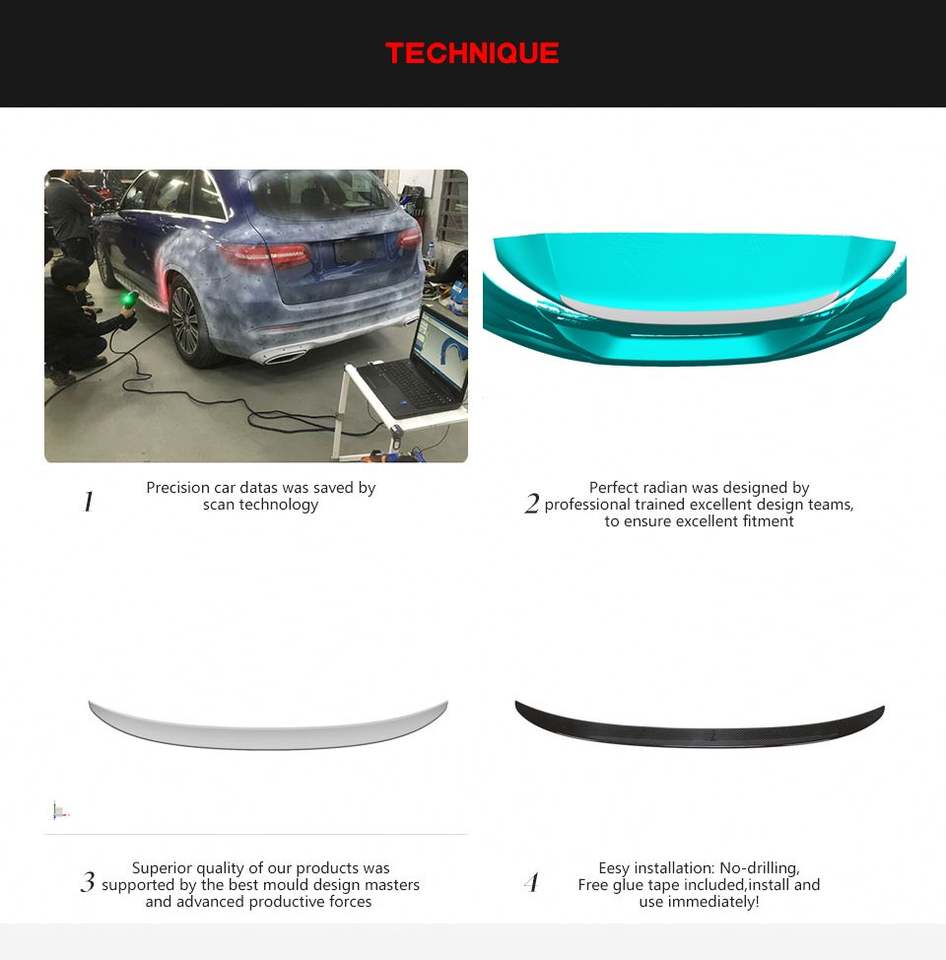 TECHNIQUE

1 Precision car datas was saved by scan technology

2 Perfect radian was designed by professional trained excellent design teams, to ensure excellent fitment

3 Superior quality of our products was supported by the best mould design masters and advanced productive forces

4 Eesy installation: No-drilling, Free glue tape included,install and use immediately!